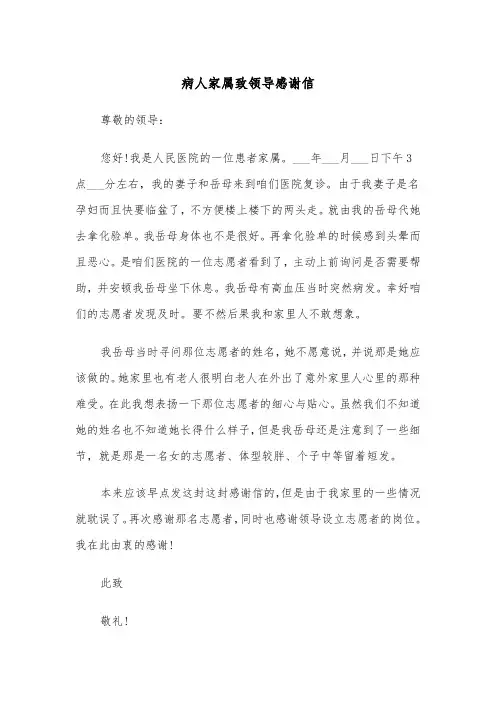 病人家属致领导感谢信

尊敬的领导：

您好！我是人民医院的一位患者家属。___年___月___日下午3点___分左右，我的妻子和岳母来到咱们医院复诊。由于我妻子是名孕妇而且快要临盆了，不方便楼上楼下的两头走。就由我的岳母代她去拿化验单。我岳母身体也不是很好。再拿化验单的时候感到头晕而且恶心。是咱们医院的一位志愿者看到了，主动上前询问是否需要帮助，并安顿我岳母坐下休息。我岳母有高血压当时突然病发。幸好咱们的志愿者发现及时。要不然后果我和家里人不敢想象。

我岳母当时寻问那位志愿者的姓名，她不愿意说，并说那是她应该做的。她家里也有老人很明白老人在外出了意外家里人心里的那种难受。在此我想表扬一下那位志愿者的细心与贴心。虽然我们不知道她的姓名也不知道她长得什么样子，但是我岳母还是注意到了一些细节，就是那是一名女的志愿者、体型较胖、个子中等留着短发。

本来应该早点发这封这封感谢信的，但是由于我家里的一些情况就耽误了。再次感谢那名志愿者，同时也感谢领导设立志愿者的岗位。我在此由衷的感谢！

此致

敬礼！